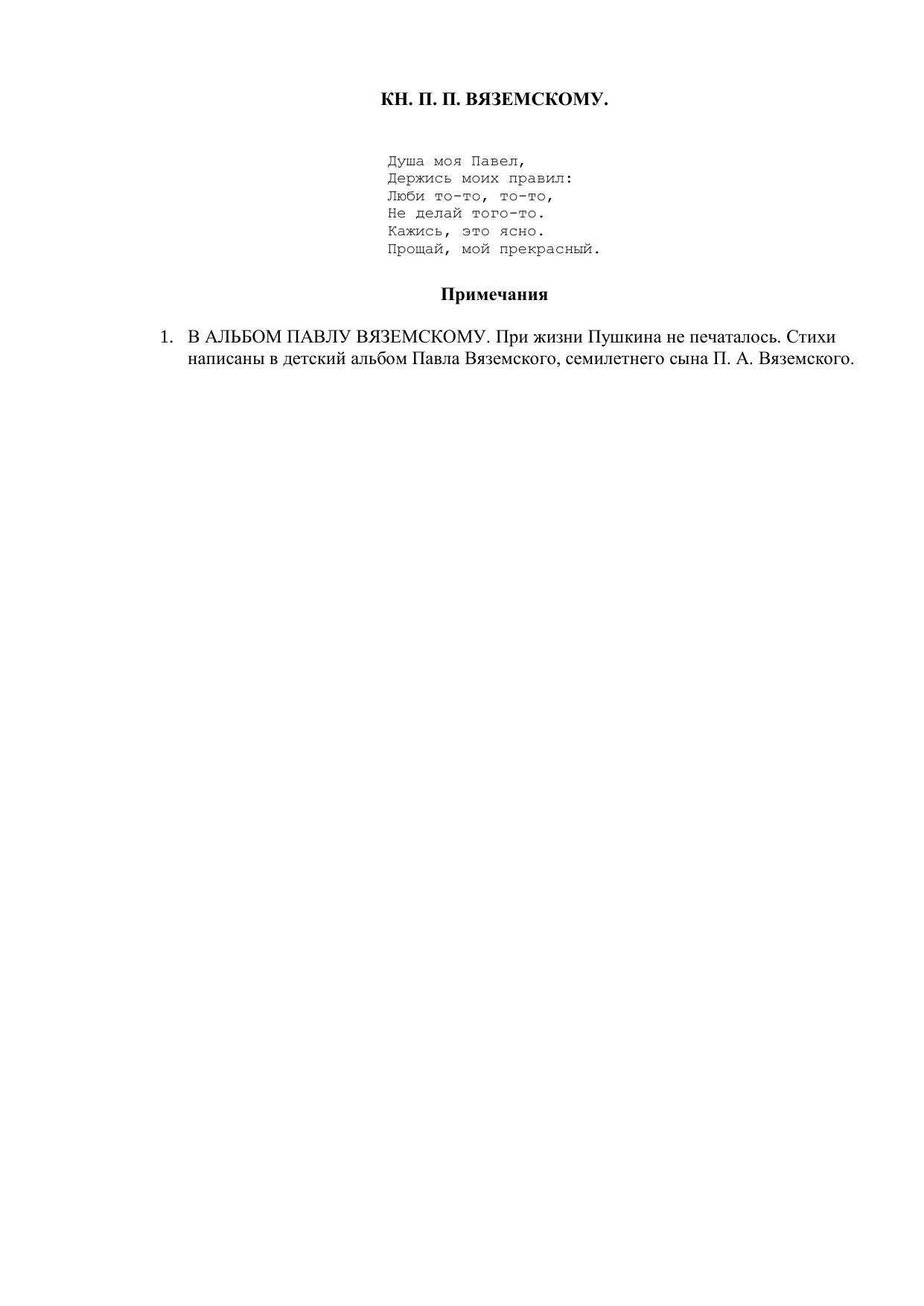 КН. П. П. ВЯЗЕМСКОМУ.

Душа моя Павел,
Держись моих правил:
Люби то-то, то-то,
Не делай того-то.
Кажись, это ясно.
Прощай, мой прекрасный.

Примечания

1. В АЛЬБОМ ПАВЛУ ВЯЗЕМСКОМУ. При жизни Пушкина не печаталось. Стихи написаны в детский альбом Павла Вяземского, семилетнего сына П. А. Вяземского.